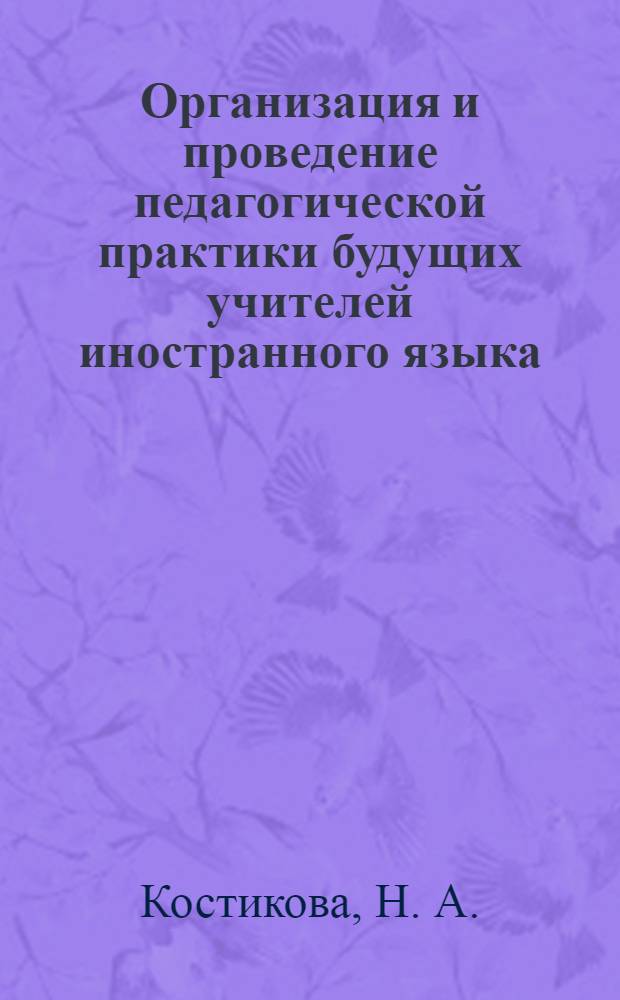 Организация и проведение педагогической практики будущих учителей иностранного языка

Костикова, Н. А.